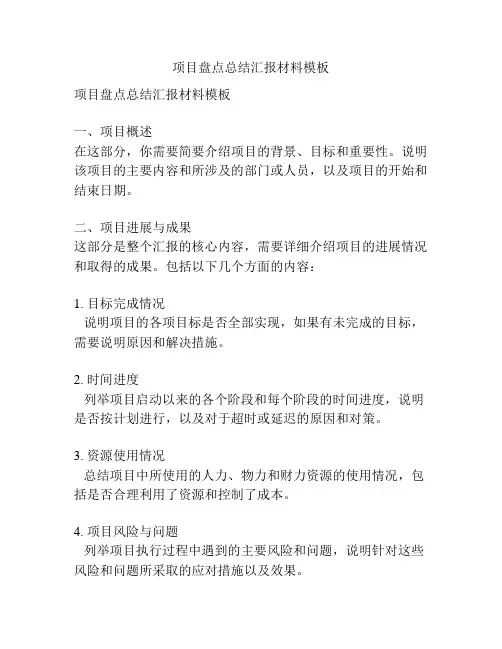 项目盘点总结汇报材料模板

项目盘点总结汇报材料模板

一、项目概述
在这部分，你需要简要介绍项目的背景、目标和重要性。说明该项目的主要内容和所涉及的部门或人员，以及项目的开始和结束日期。

二、项目进展与成果
这部分是整个汇报的核心内容，需要详细介绍项目的进展情况和取得的成果。包括以下几个方面的内容：

1. 目标完成情况
说明项目的各项目标是否全部实现，如果有未完成的目标，需要说明原因和解决措施。

2. 时间进度
列举项目启动以来的各个阶段和每个阶段的时间进度，说明是否按计划进行，以及对于超时或延迟的原因和对策。

3. 资源使用情况
总结项目中所使用的人力、物力和财力资源的使用情况，包括是否合理利用了资源和控制了成本。

4. 项目风险与问题
列举项目执行过程中遇到的主要风险和问题，说明针对这些风险和问题所采取的应对措施以及效果。